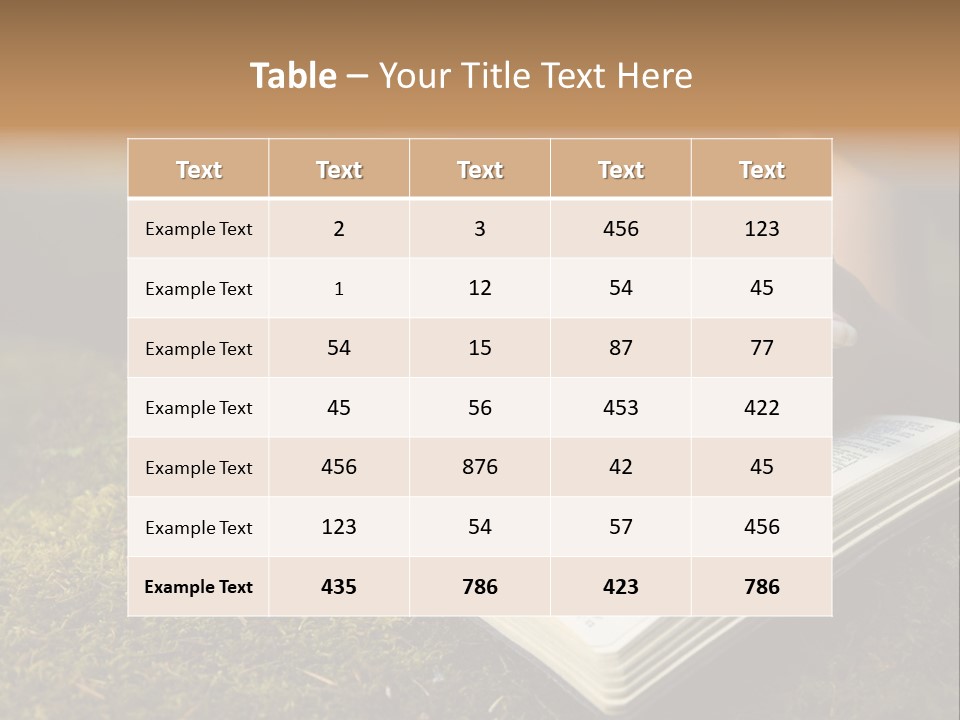 Table – Your Title Text Here

| Text | Text | Text | Text | Text |
|---|---|---|---|---|
| Example Text | 2 | 3 | 456 | 123 |
| Example Text | 1 | 12 | 54 | 45 |
| Example Text | 54 | 15 | 87 | 77 |
| Example Text | 45 | 56 | 453 | 422 |
| Example Text | 456 | 876 | 42 | 45 |
| Example Text | 123 | 54 | 57 | 456 |
| Example Text | 435 | 786 | 423 | 786 |